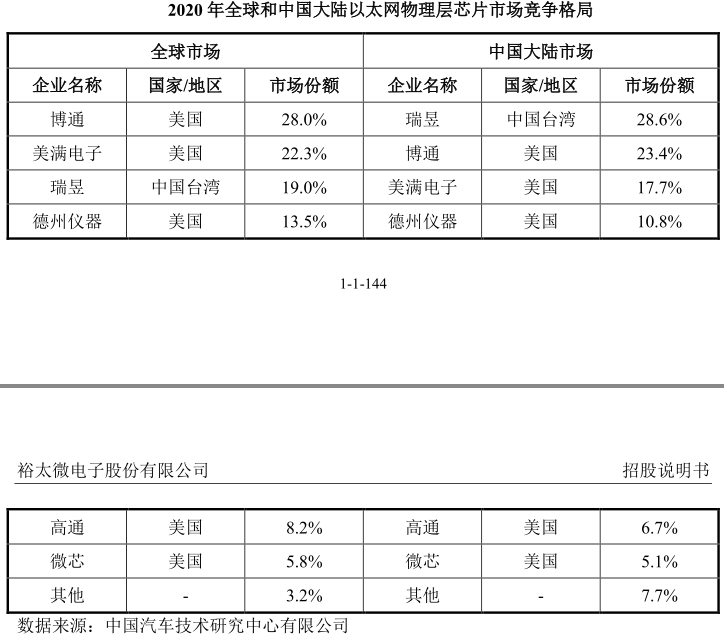 2020 年全球和中国大陆以太网物理层芯片市场竞争格局

| 全球市场 | | | 中国大陆市场 | | |
|---|---|---|---|---|---|
| 企业名称 | 国家/地区 | 市场份额 | 企业名称 | 国家/地区 | 市场份额 |
| 博通 | 美国 | 28.0% | 瑞昱 | 中国台湾 | 28.6% |
| 美满电子 | 美国 | 22.3% | 博通 | 美国 | 23.4% |
| 瑞昱 | 中国台湾 | 19.0% | 美满电子 | 美国 | 17.7% |
| 德州仪器 | 美国 | 13.5% | 德州仪器 | 美国 | 10.8% |

1-1-144

裕太微电子股份有限公司

招股说明书

| 高通 | 美国 | 8.2% | 高通 | 美国 | 6.7% |
|---|---|---|---|---|---|
| 微芯 | 美国 | 5.8% | 微芯 | 美国 | 5.1% |
| 其他 | - | 3.2% | 其他 | - | 7.7% |

数据来源：中国汽车技术研究中心有限公司